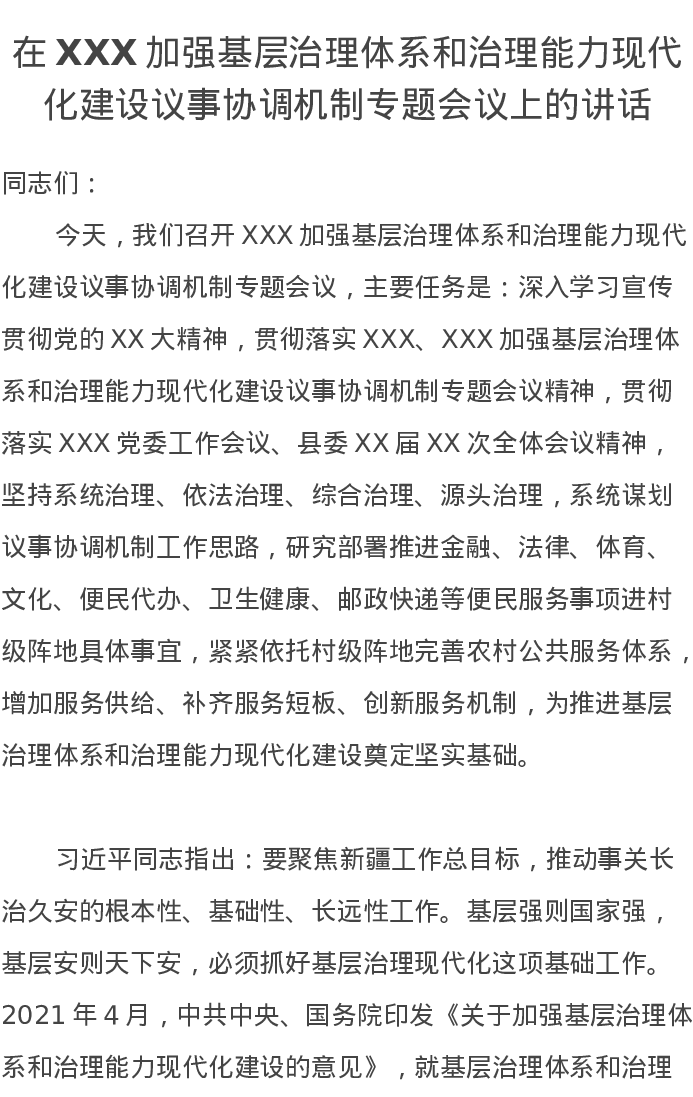 在 XXX 加强基层治理体系和治理能力现代化建设议事协调机制专题会议上的讲话

同志们：

今天，我们召开 XXX 加强基层治理体系和治理能力现代化建设议事协调机制专题会议，主要任务是：深入学习宣传贯彻党的 XX 大精神，贯彻落实 XXX、XXX 加强基层治理体系和治理能力现代化建设议事协调机制专题会议精神，贯彻落实 XXX 党委工作会议、县委 XX 届 XX 次全体会议精神，坚持系统治理、依法治理、综合治理、源头治理，系统谋划议事协调机制工作思路，研究部署推进金融、法律、体育、文化、便民代办、卫生健康、邮政快递等便民服务事项进村级阵地具体事宜，紧紧依托村级阵地完善农村公共服务体系，增加服务供给、补齐服务短板、创新服务机制，为推进基层治理体系和治理能力现代化建设奠定坚实基础。

习近平同志指出：要聚焦新疆工作总目标，推动事关长治久安的根本性、基础性、长远性工作。基层强则国家强，基层安则天下安，必须抓好基层治理现代化这项基础工作。2021 年 4 月，中共中央、国务院印发《关于加强基层治理体系和治理能力现代化建设的意见》，就基层治理体系和治理